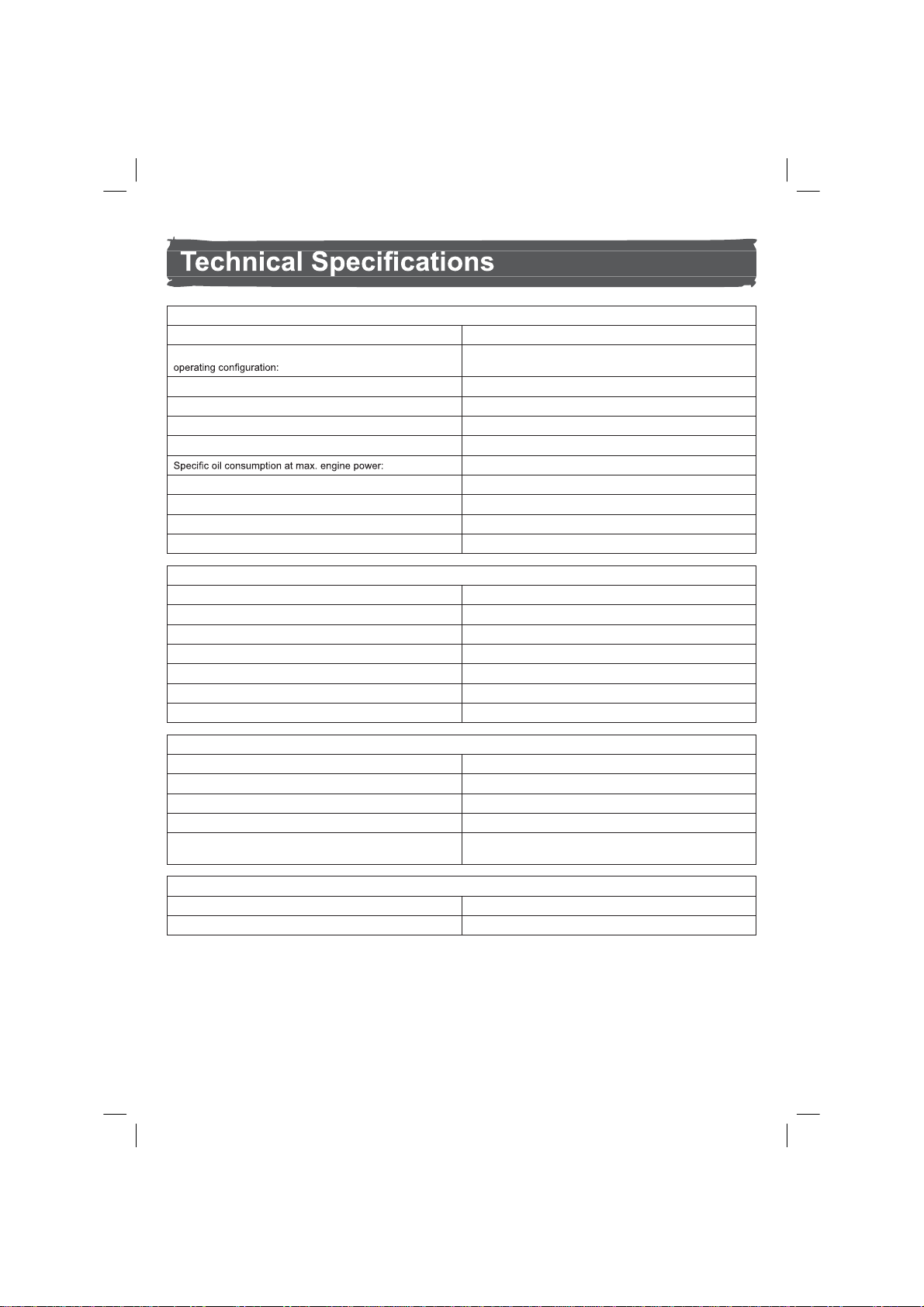 Technical Specifications

operating configuration:

Specific oil consumption at max. engine power: